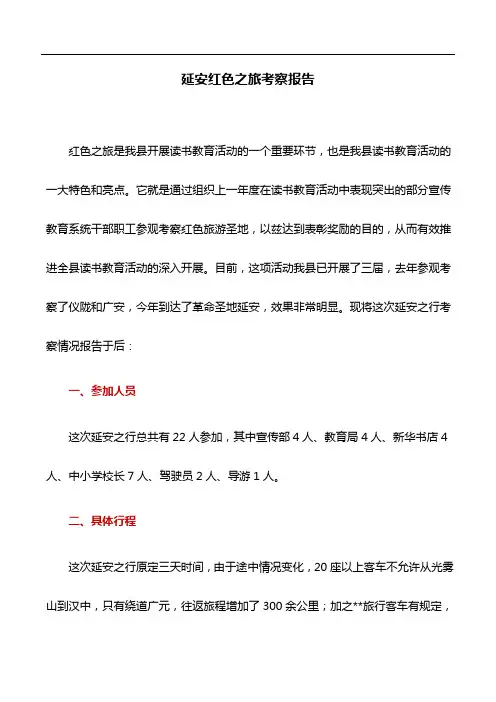 延安红色之旅考察报告

红色之旅是我县开展读书教育活动的一个重要环节，也是我县读书教育活动的一大特色和亮点。它就是通过组织上一年度在读书教育活动中表现突出的部分宣传教育系统干部职工参观考察红色旅游圣地，以兹达到表彰奖励的目的，从而有效推进全县读书教育活动的深入开展。目前，这项活动我县已开展了三届，去年参观考察了仪陇和广安，今年到达了革命圣地延安，效果非常明显。现将这次延安之行考察情况报告于后：

一、参加人员

这次延安之行总共有 22 人参加，其中宣传部 4 人、教育局 4 人、新华书店 4 人、中小学校长 7 人、驾驶员 2 人、导游 1 人。

二、具体行程

这次延安之行原定三天时间，由于途中情况变化，20 座以上客车不允许从光雾山到汉中，只有绕道广元，往返旅程增加了 300 余公里；加之**旅行客车有规定，